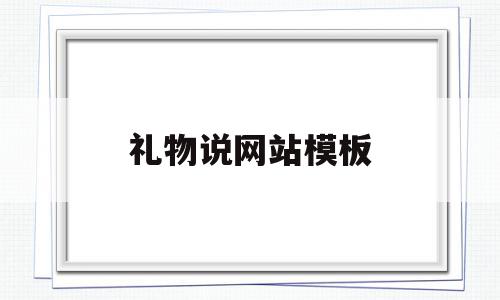 礼物说网站模板